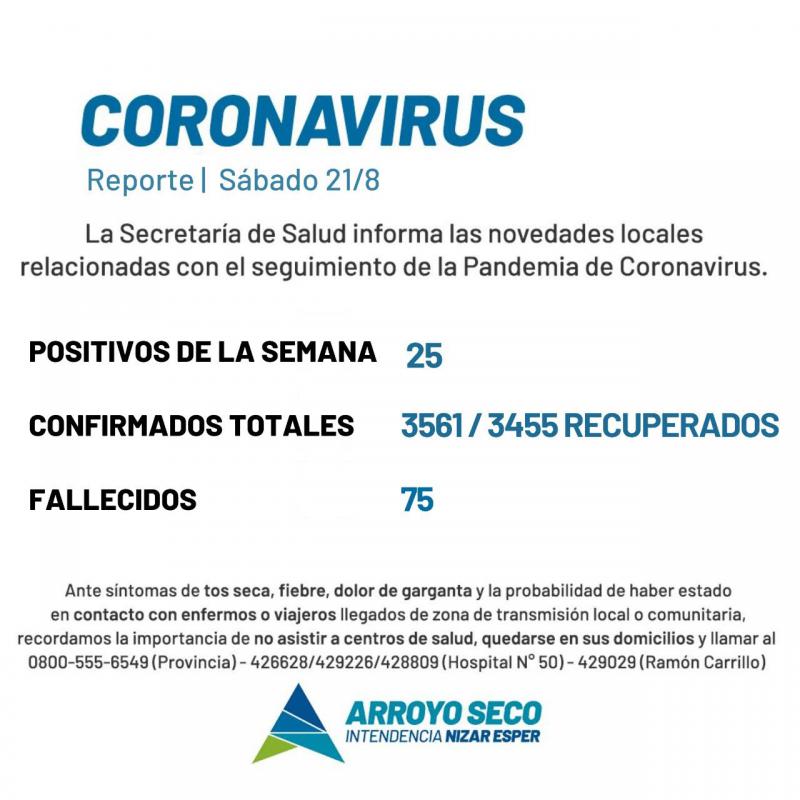 CORONAVIRUS

Reporte | Sábado 21/8

La Secretaría de Salud informa las novedades locales relacionadas con el seguimiento de la Pandemia de Coronavirus.

POSITIVOS DE LA SEMANA 25

CONFIRMADOS TOTALES 3561 / 3455 RECUPERADOS

FALLECIDOS 75

Ante síntomas de tos seca, fiebre, dolor de garganta y la probabilidad de haber estado en contacto con enfermos o viajeros llegados de zona de transmisión local o comunitaria, recordamos la importancia de no asistir a centros de salud, quedarse en sus domicilios y llamar al 0800-555-6549 (Provincia) - 426628/429226/428809 (Hospital N° 50) - 429029 (Ramón Carrillo)

ARROYO SECO
INTENDENCIA NIZAR ESPER